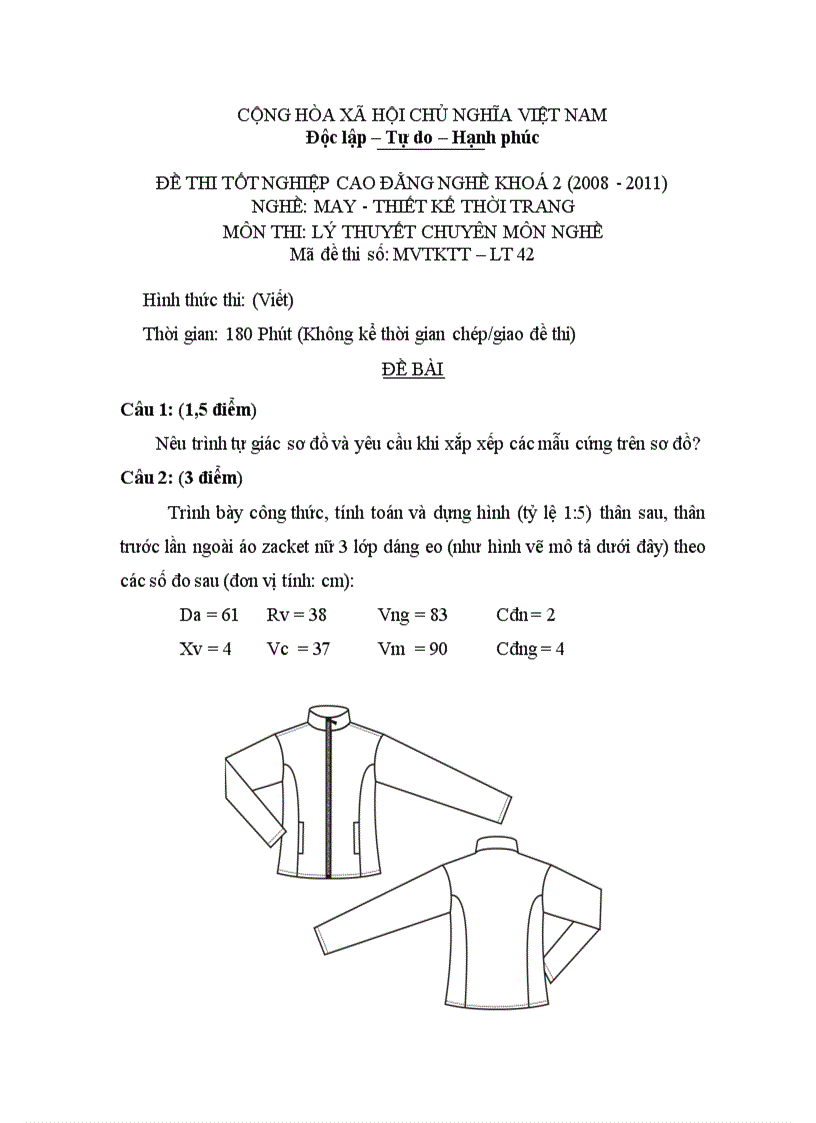 CỘNG HÒA XÃ HỘI CHỦ NGHĨA VIỆT NAM
Độc lập – Tự do – Hạnh phúc

ĐỀ THI TỐT NGHIỆP CAO ĐẲNG NGHỀ KHOÁ 2 (2008 - 2011)
NGHỀ: MAY - THIẾT KẾ THỜI TRANG
MÔN THI: LÝ THUYẾT CHUYÊN MÔN NGHỀ
Mã đề thi số: MVTKTT – LT 42

Hình thức thi: (Viết)

Thời gian: 180 Phút (Không kể thời gian chép/giao đề thi)

ĐỀ BÀI

Câu 1: (1,5 điểm)

Nêu trình tự giác sơ đồ và yêu cầu khi xắp xếp các mẫu cứng trên sơ đồ?

Câu 2: (3 điểm)

Trình bày công thức, tính toán và dựng hình (tỷ lệ 1:5) thân sau, thân trước lần ngoài áo zacket nữ 3 lớp dáng eo (như hình vẽ mô tả dưới đây) theo các số đo sau (đơn vị tính: cm):

Da = 61 Rv = 38 Vng = 83 Cđn = 2

Xv = 4 Vc = 37 Vm = 90 Cđng = 4